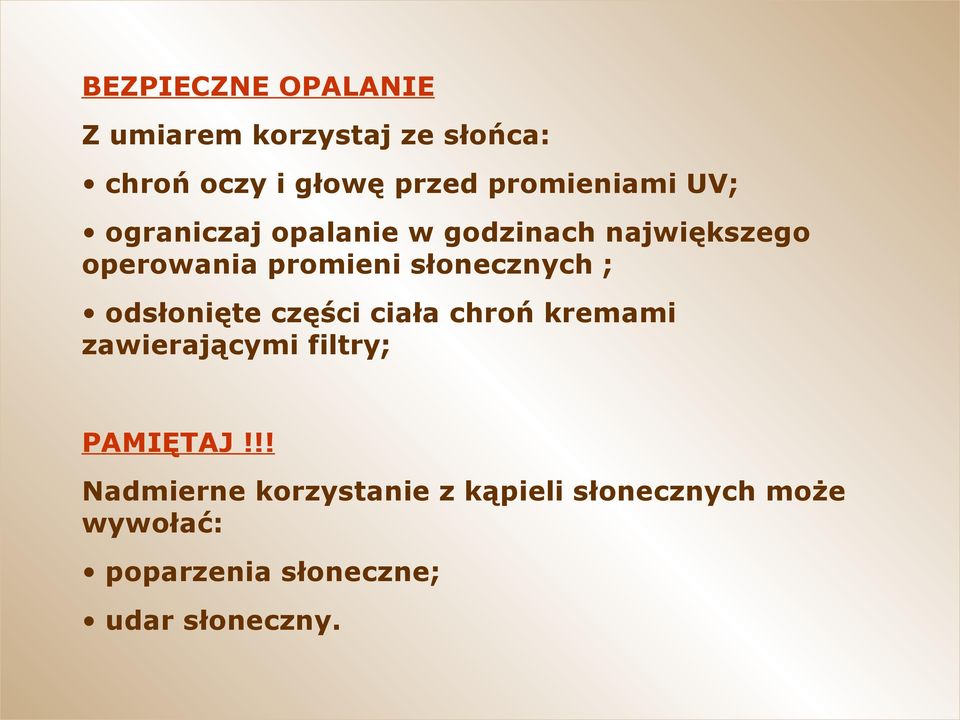 BEZPIECZNE OPALANIE

Z umiarem korzystaj ze słońca:

• chroń oczy i głowę przed promieniami UV;

• ograniczaj opalanie w godzinach największego operowania promieni słonecznych ;

• odsłonięte części ciała chroń kremami zawierającymi filtry;

PAMIĘTAJ !!!

Nadmierne korzystanie z kąpieli słonecznych może wywołać:

• poparzenia słoneczne;

• udar słoneczny.